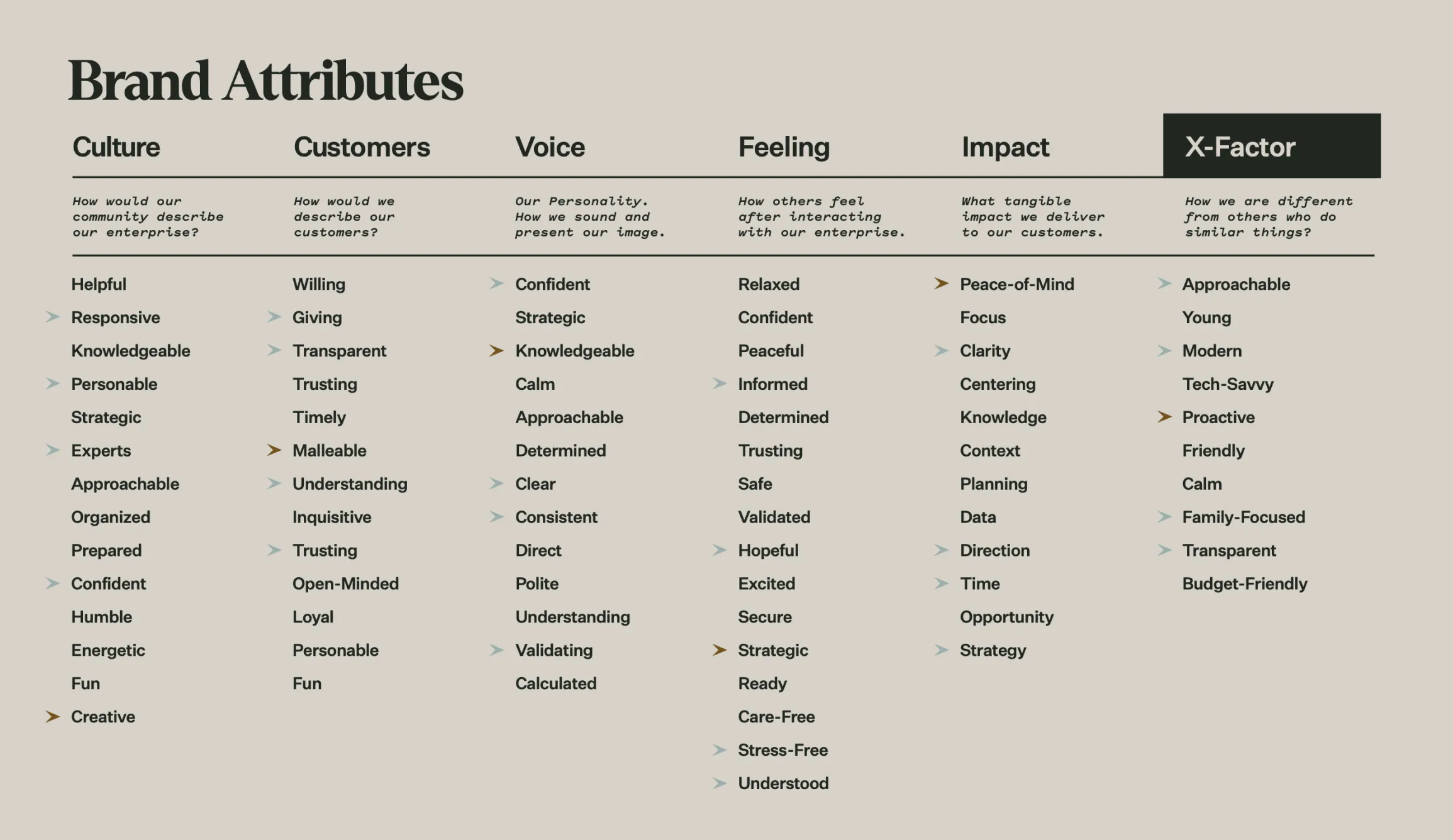 Brand Attributes

Culture

How would our community describe our enterprise?

Helpful
➤ Responsive
Knowledgeable
➤ Personable
Strategic
➤ Experts
Approachable
Organized
Prepared
➤ Confident
Humble
Energetic
Fun
➤ Creative

Customers

How would we describe our customers?

Willing
➤ Giving
➤ Transparent
Trusting
Timely
➤ Malleable
➤ Understanding
Inquisitive
➤ Trusting
Open-Minded
Loyal
Personable
Fun

Voice

Our Personality. How we sound and present our image.

➤ Confident
Strategic
➤ Knowledgeable
Calm
Approachable
Determined
➤ Clear
➤ Consistent
Direct
Polite
Understanding
➤ Validating
Calculated

Feeling

How others feel after interacting with our enterprise.

Relaxed
Confident
Peaceful
➤ Informed
Determined
Trusting
Safe
Validated
➤ Hopeful
Excited
Secure
➤ Strategic
Ready
Care-Free
➤ Stress-Free
➤ Understood

Impact

What tangible impact we deliver to our customers.

➤ Peace-of-Mind
Focus
➤ Clarity
Centering
Knowledge
Context
Planning
Data
➤ Direction
➤ Time
Opportunity
➤ Strategy

X-Factor

How we are different from others who do similar things?

➤ Approachable
Young
➤ Modern
Tech-Savvy
➤ Proactive
Friendly
Calm
➤ Family-Focused
➤ Transparent
Budget-Friendly